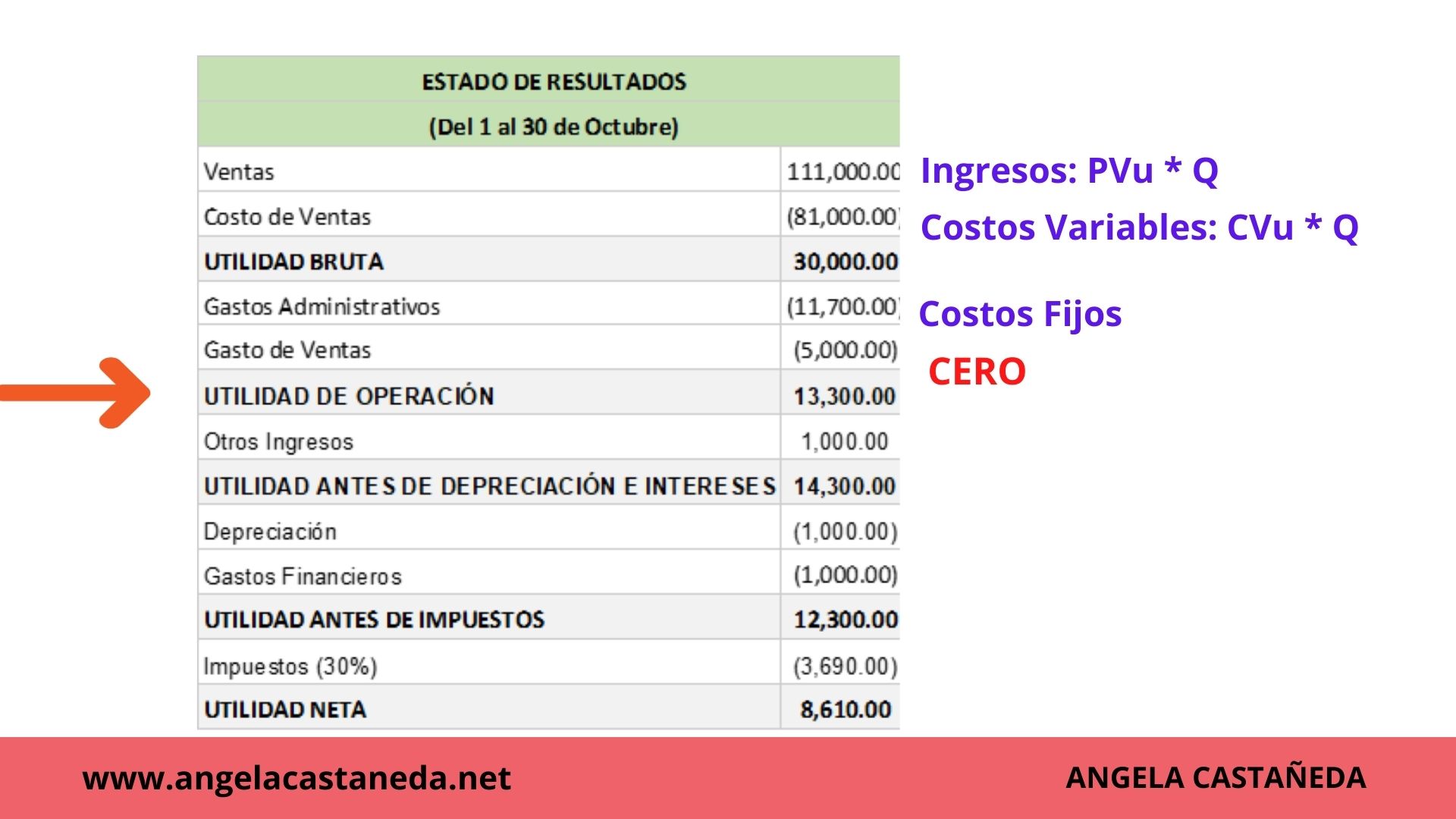 | ESTADO DE RESULTADOS | |
|---|---|
| (Del 1 al 30 de Octubre) | |
| Ventas | 111,000.00 |
| Costo de Ventas | (81,000.00) |
| UTILIDAD BRUTA | 30,000.00 |
| Gastos Administrativos | (11,700.00) |
| Gasto de Ventas | (5,000.00) |
| UTILIDAD DE OPERACIÓN | 13,300.00 |
| Otros Ingresos | 1,000.00 |
| UTILIDAD ANTES DE DEPRECIACIÓN E INTERESES | 14,300.00 |
| Depreciación | (1,000.00) |
| Gastos Financieros | (1,000.00) |
| UTILIDAD ANTES DE IMPUESTOS | 12,300.00 |
| Impuestos (30%) | (3,690.00) |
| UTILIDAD NETA | 8,610.00 |

Ingresos: PVu * Q

Costos Variables: CVu * Q

Costos Fijos

CERO

www.angelacastaneda.net

ANGELA CASTAÑEDA